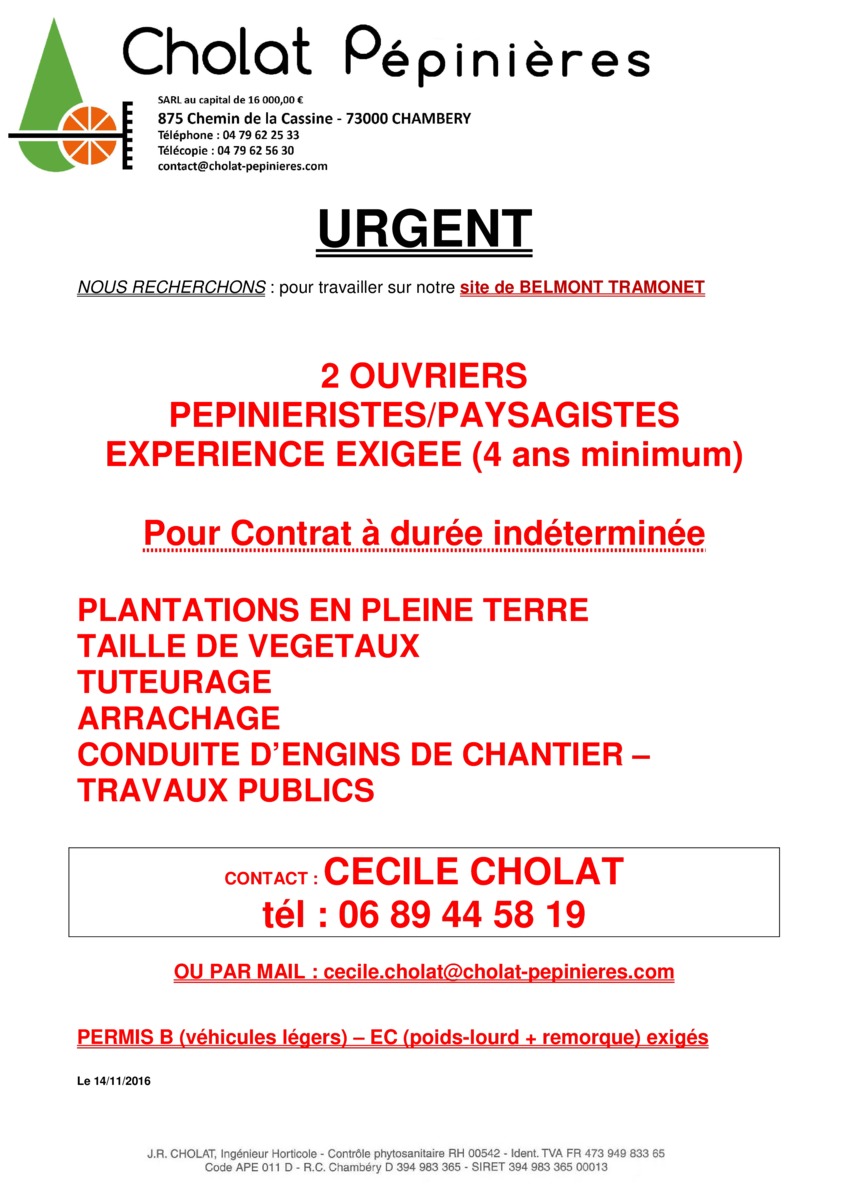 Cholat Pépinières

SARL au capital de 16 000,00 €
875 Chemin de la Cassine - 73000 CHAMBERY
Téléphone : 04 79 62 25 33
Télécopie : 04 79 62 56 30
contact@cholat-pepinieres.com

URGENT

NOUS RECHERCHONS : pour travailler sur notre site de BELMONT TRAMONET

2 OUVRIERS
PEPINIERISTES/PAYSAGISTES
EXPERIENCE EXIGEE (4 ans minimum)

Pour Contrat à durée indéterminée

PLANTATIONS EN PLEINE TERRE
TAILLE DE VEGETAUX
TUTEURAGE
ARRACHAGE
CONDUITE D'ENGINS DE CHANTIER – TRAVAUX PUBLICS

CONTACT : CECILE CHOLAT
tél : 06 89 44 58 19

OU PAR MAIL : cecile.cholat@cholat-pepinieres.com

PERMIS B (véhicules légers) – EC (poids-lourd + remorque) exigés

Le 14/11/2016

J.R. CHOLAT, Ingénieur Horticole - Contrôle phytosanitaire RH 00542 - Ident. TVA FR 473 949 833 65
Code APE 011 D - R.C. Chambéry D 394 983 365 - SIRET 394 983 365 00013